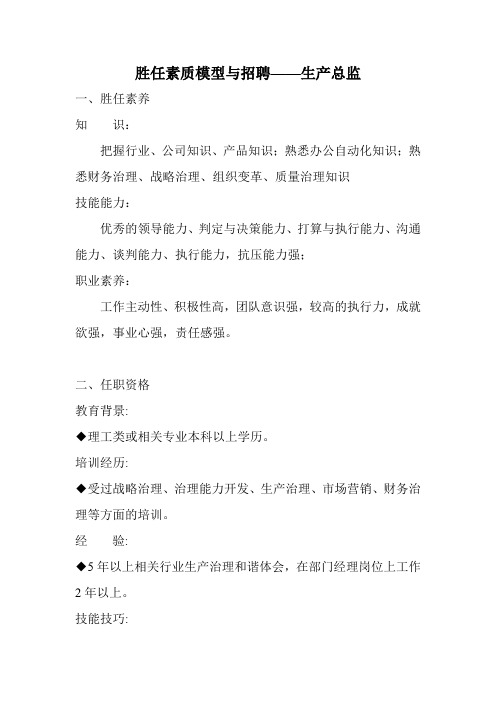 胜任素质模型与招聘——生产总监

一、胜任素养

知　　识：

把握行业、公司知识、产品知识；熟悉办公自动化知识；熟悉财务治理、战略治理、组织变革、质量治理知识

技能能力：

优秀的领导能力、判定与决策能力、打算与执行能力、沟通能力、谈判能力、执行能力，抗压能力强；

职业素养：

工作主动性、积极性高，团队意识强，较高的执行力，成就欲强，事业心强，责任感强。

二、任职资格

教育背景:

◆理工类或相关专业本科以上学历。

培训经历:

◆受过战略治理、治理能力开发、生产治理、市场营销、财务治理等方面的培训。

经　　验:

◆5 年以上相关行业生产治理和谐体会，在部门经理岗位上工作 2 年以上。

技能技巧: